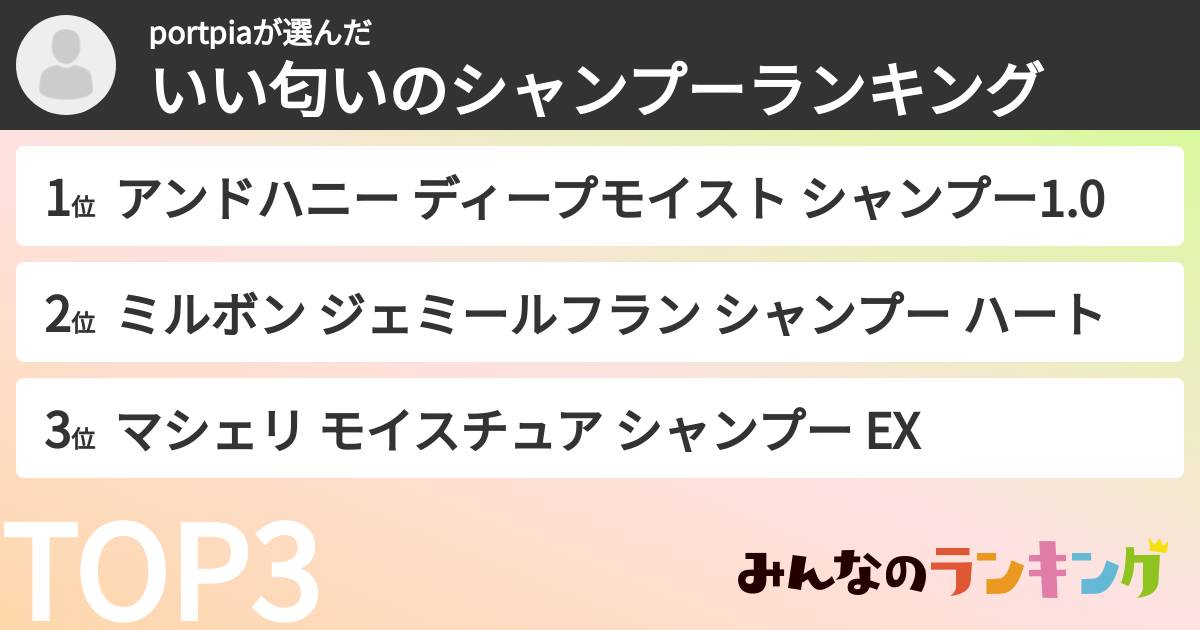 portpiaが選んだ
いい匂いのシャンプーランキング

1位 アンドハニー ディープモイスト シャンプー1.0

2位 ミルボン ジェミールフラン シャンプー ハート

3位 マシェリ モイスチュア シャンプー EX

TOP3

みんなのランキング